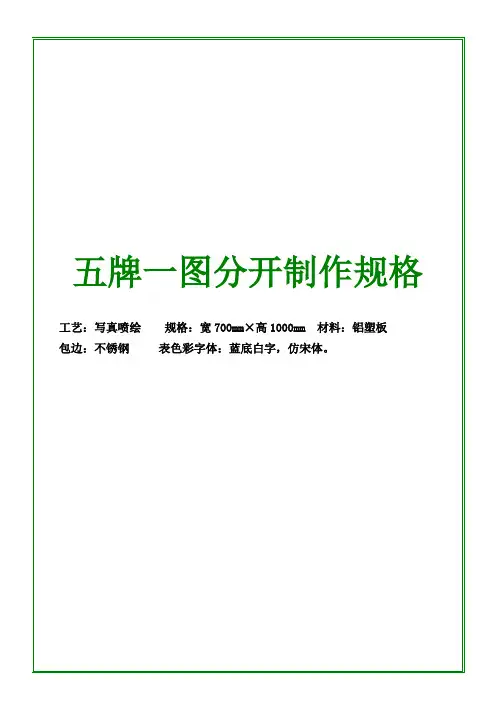 五牌一图分开制作规格

工艺：写真喷绘 规格：宽700mm×高1000mm 材料：铝塑板
包边：不锈钢 表色彩字体：蓝底白字，仿宋体。